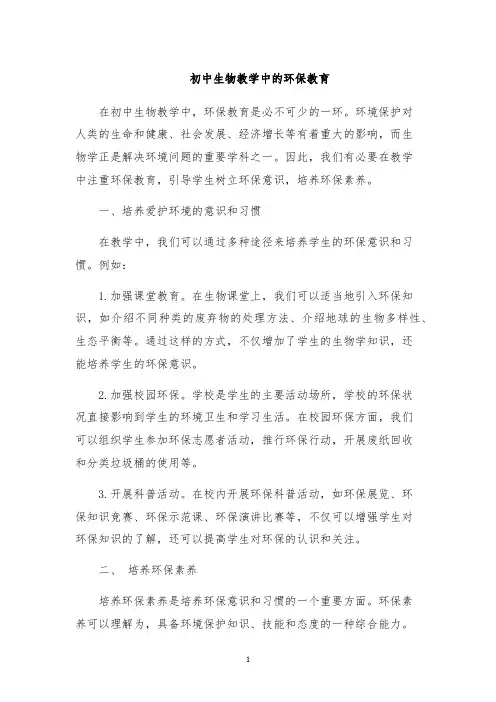 初中生物教学中的环保教育

在初中生物教学中，环保教育是必不可少的一环。环境保护对人类的生命和健康、社会发展、经济增长等有着重大的影响，而生物学正是解决环境问题的重要学科之一。因此，我们有必要在教学中注重环保教育，引导学生树立环保意识，培养环保素养。

一、培养爱护环境的意识和习惯

在教学中，我们可以通过多种途径来培养学生的环保意识和习惯。例如：

1. 加强课堂教育。在生物课堂上，我们可以适当地引入环保知识，如介绍不同种类的废弃物的处理方法、介绍地球的生物多样性、生态平衡等。通过这样的方式，不仅增加了学生的生物学知识，还能培养学生的环保意识。

2. 加强校园环保。学校是学生的主要活动场所，学校的环保状况直接影响到学生的环境卫生和学习生活。在校园环保方面，我们可以组织学生参加环保志愿者活动，推行环保行动，开展废纸回收和分类垃圾桶的使用等。

3. 开展科普活动。在校内开展环保科普活动，如环保展览、环保知识竞赛、环保示范课、环保演讲比赛等，不仅可以增强学生对环保知识的了解，还可以提高学生对环保的认识和关注。

二、 培养环保素养

培养环保素养是培养环保意识和习惯的一个重要方面。环保素养可以理解为，具备环境保护知识、技能和态度的一种综合能力。

1